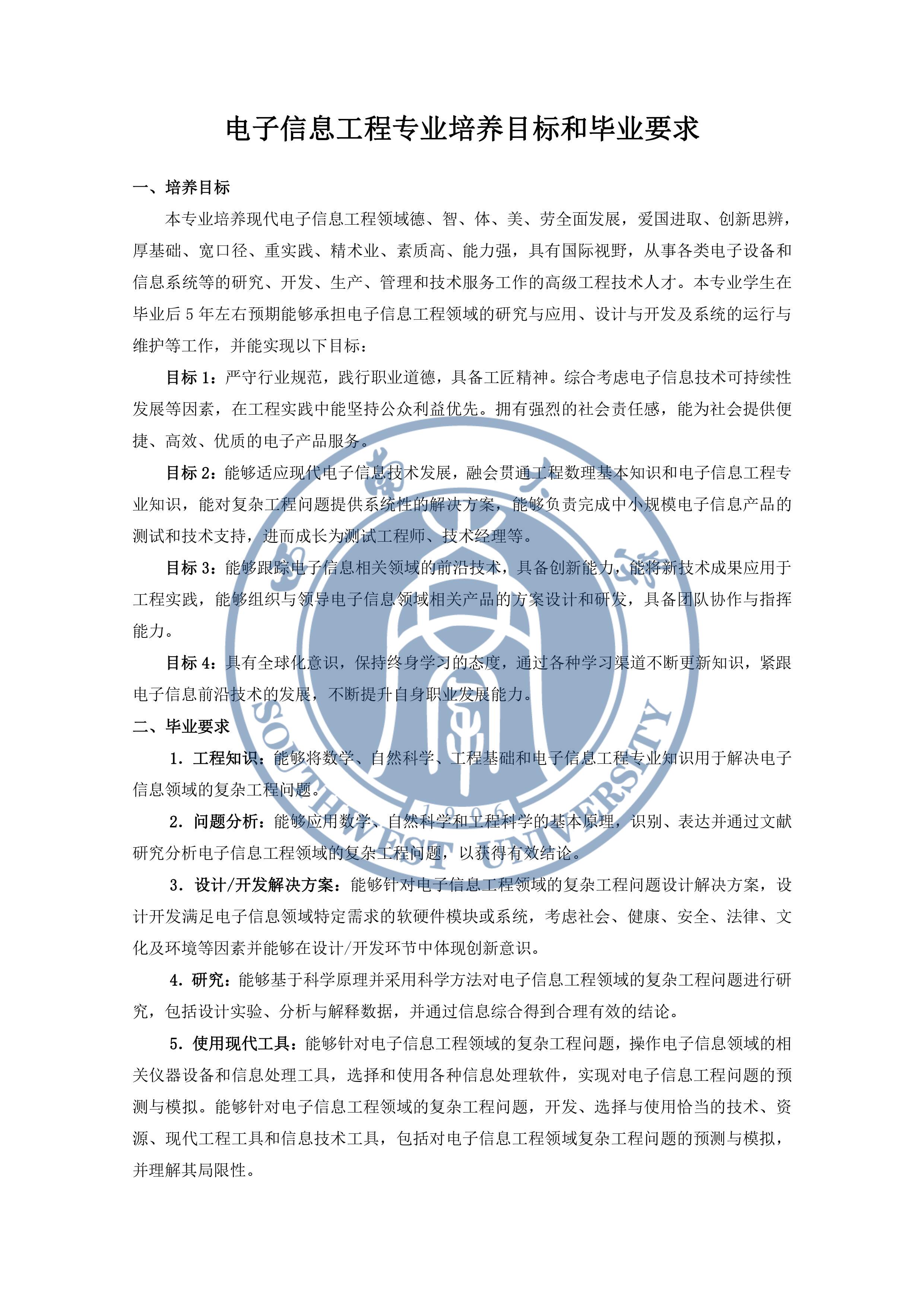 电子信息工程专业培养目标和毕业要求

一、培养目标

本专业培养现代电子信息工程领域德、智、体、美、劳全面发展，爱国进取、创新思辨，厚基础、宽口径、重实践、精术业、素质高、能力强，具有国际视野，从事各类电子设备和信息系统等的研究、开发、生产、管理和技术服务工作的高级工程技术人才。本专业学生在毕业后 5 年左右预期能够承担电子信息工程领域的研究与应用、设计与开发及系统的运行与维护等工作，并能实现以下目标：

目标 1：严守行业规范，践行职业道德，具备工匠精神。综合考虑电子信息技术可持续性发展等因素，在工程实践中能坚持公众利益优先。拥有强烈的社会责任感，能为社会提供便捷、高效、优质的电子产品服务。

目标 2：能够适应现代电子信息技术发展，融会贯通工程数理基本知识和电子信息工程专业知识，能对复杂工程问题提供系统性的解决方案，能够负责完成中小规模电子信息产品的测试和技术支持，进而成长为测试工程师、技术经理等。

目标 3：能够跟踪电子信息相关领域的前沿技术，具备创新能力，能将新技术成果应用于工程实践，能够组织与领导电子信息领域相关产品的方案设计和研发，具备团队协作与指挥能力。

目标 4：具有全球化意识，保持终身学习的态度，通过各种学习渠道不断更新知识，紧跟电子信息前沿技术的发展，不断提升自身职业发展能力。

二、毕业要求

1. 工程知识：能够将数学、自然科学、工程基础和电子信息工程专业知识用于解决电子信息领域的复杂工程问题。

2. 问题分析：能够应用数学、自然科学和工程科学的基本原理，识别、表达并通过文献研究分析电子信息工程领域的复杂工程问题，以获得有效结论。

3. 设计/开发解决方案：能够针对电子信息工程领域的复杂工程问题设计解决方案，设计开发满足电子信息领域特定需求的软硬件模块或系统，考虑社会、健康、安全、法律、文化及环境等因素并能够在设计/开发环节中体现创新意识。

4. 研究：能够基于科学原理并采用科学方法对电子信息工程领域的复杂工程问题进行研究，包括设计实验、分析与解释数据，并通过信息综合得到合理有效的结论。

5. 使用现代工具：能够针对电子信息工程领域的复杂工程问题，操作电子信息领域的相关仪器设备和信息处理工具，选择和使用各种信息处理软件，实现对电子信息工程问题的预测与模拟。能够针对电子信息工程领域的复杂工程问题，开发、选择与使用恰当的技术、资源、现代工程工具和信息技术工具，包括对电子信息工程领域复杂工程问题的预测与模拟，并理解其局限性。

SOUTHWEST UNIVERSITY 1906